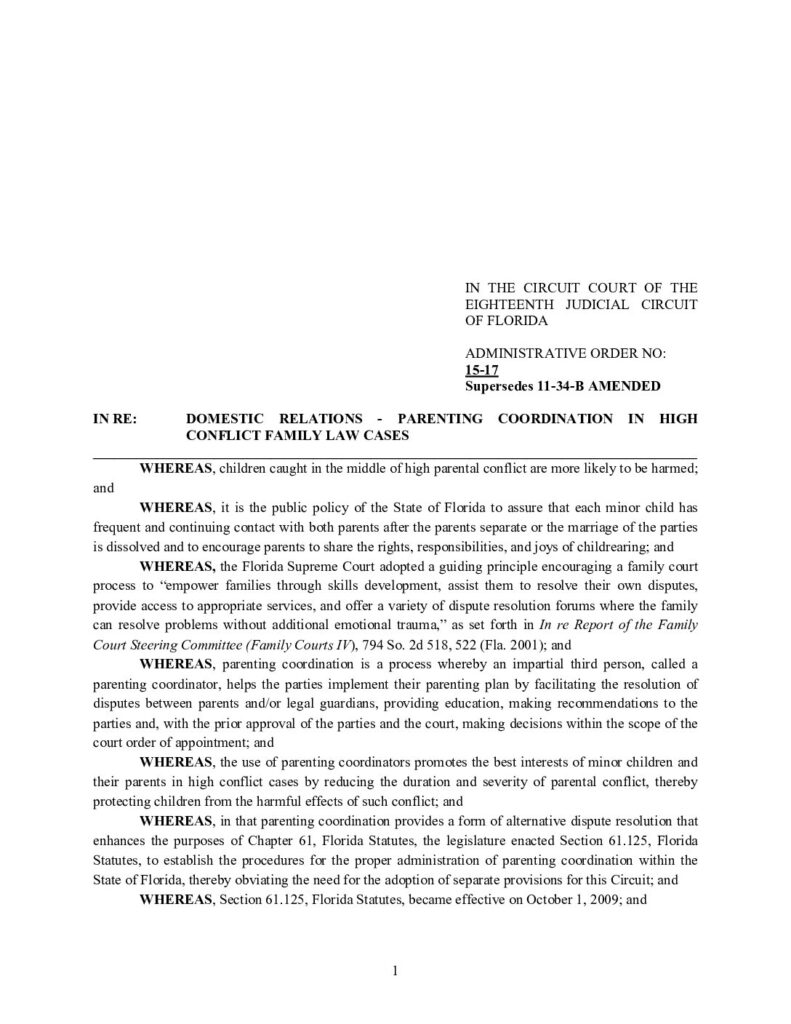 IN THE CIRCUIT COURT OF THE EIGHTEENTH JUDICIAL CIRCUIT OF FLORIDA

ADMINISTRATIVE ORDER NO:
15-17
Supersedes 11-34-B AMENDED

IN RE: DOMESTIC RELATIONS - PARENTING COORDINATION IN HIGH CONFLICT FAMILY LAW CASES

WHEREAS, children caught in the middle of high parental conflict are more likely to be harmed; and

WHEREAS, it is the public policy of the State of Florida to assure that each minor child has frequent and continuing contact with both parents after the parents separate or the marriage of the parties is dissolved and to encourage parents to share the rights, responsibilities, and joys of childrearing; and

WHEREAS, the Florida Supreme Court adopted a guiding principle encouraging a family court process to "empower families through skills development, assist them to resolve their own disputes, provide access to appropriate services, and offer a variety of dispute resolution forums where the family can resolve problems without additional emotional trauma," as set forth in In re Report of the Family Court Steering Committee (Family Courts IV), 794 So. 2d 518, 522 (Fla. 2001); and

WHEREAS, parenting coordination is a process whereby an impartial third person, called a parenting coordinator, helps the parties implement their parenting plan by facilitating the resolution of disputes between parents and/or legal guardians, providing education, making recommendations to the parties and, with the prior approval of the parties and the court, making decisions within the scope of the court order of appointment; and

WHEREAS, the use of parenting coordinators promotes the best interests of minor children and their parents in high conflict cases by reducing the duration and severity of parental conflict, thereby protecting children from the harmful effects of such conflict; and

WHEREAS, in that parenting coordination provides a form of alternative dispute resolution that enhances the purposes of Chapter 61, Florida Statutes, the legislature enacted Section 61.125, Florida Statutes, to establish the procedures for the proper administration of parenting coordination within the State of Florida, thereby obviating the need for the adoption of separate provisions for this Circuit; and

WHEREAS, Section 61.125, Florida Statutes, became effective on October 1, 2009; and

1